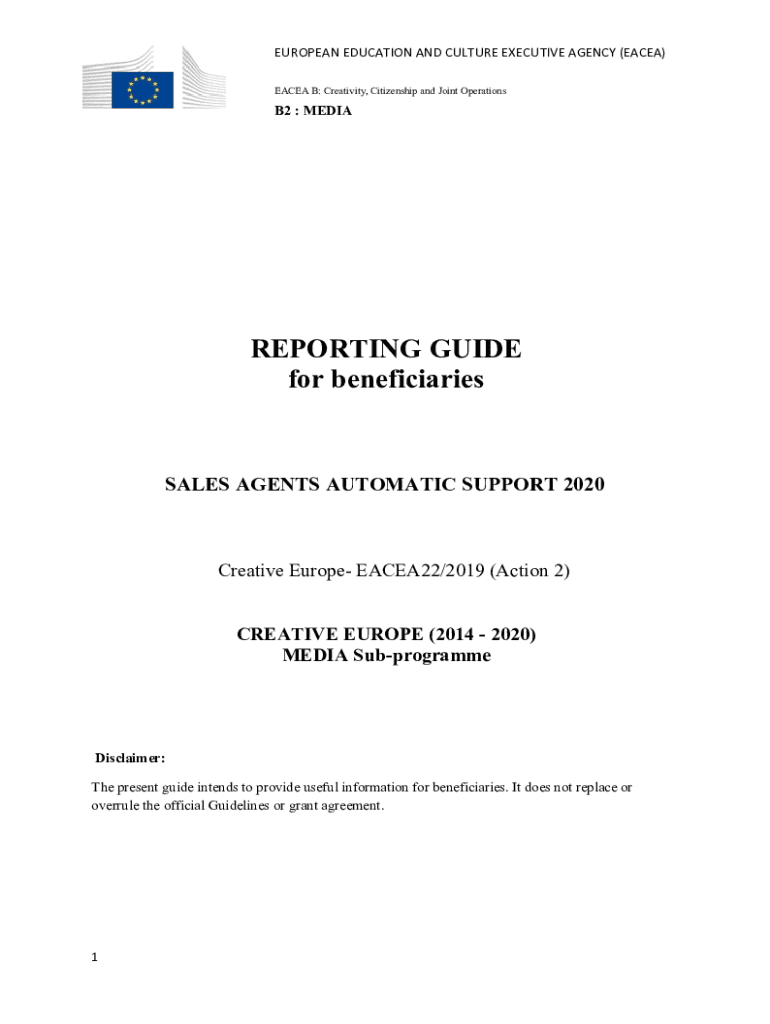 EUROPEAN EDUCATION AND CULTURE EXECUTIVE AGENCY (EACEA)

EACEA B: Creativity, Citizenship and Joint Operations

B2 : MEDIA

REPORTING GUIDE
for beneficiaries

SALES AGENTS AUTOMATIC SUPPORT 2020

Creative Europe- EACEA22/2019 (Action 2)

CREATIVE EUROPE (2014 - 2020)
MEDIA Sub-programme

Disclaimer:

The present guide intends to provide useful information for beneficiaries. It does not replace or overrule the official Guidelines or grant agreement.

1